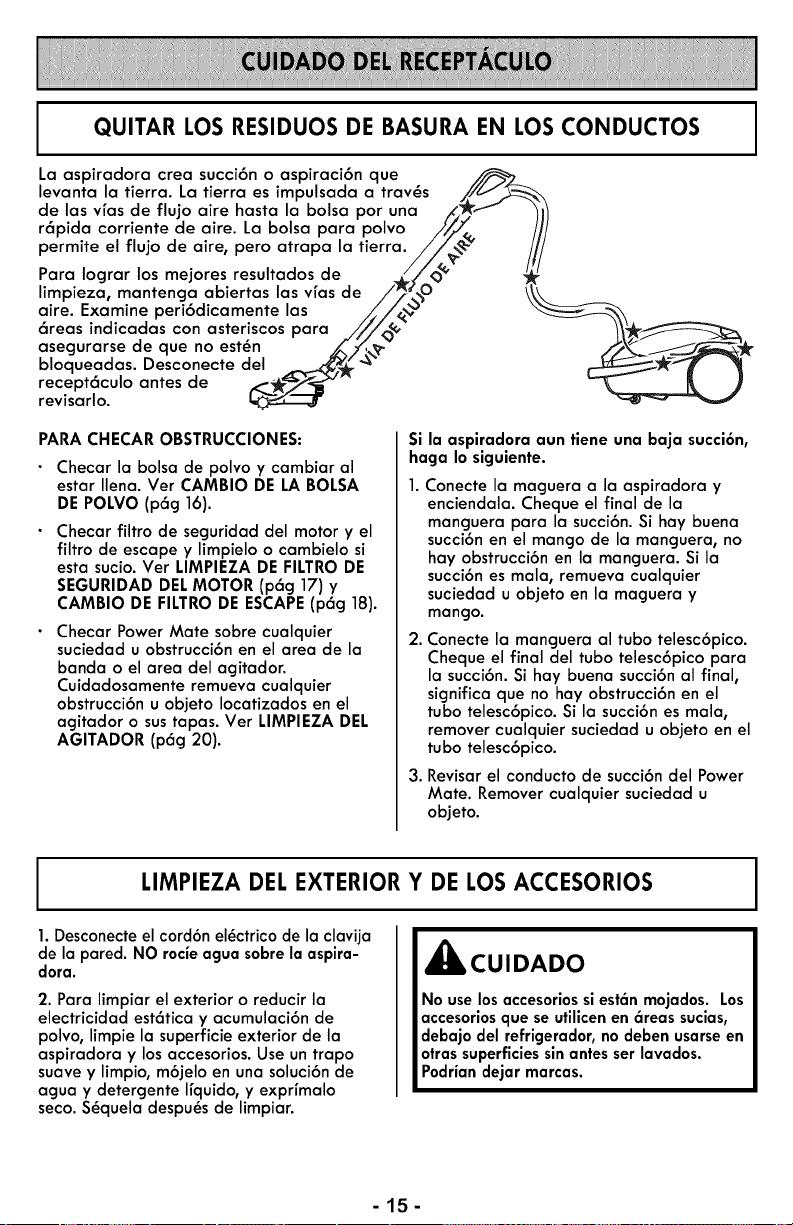 CUIDADO DEL RECEPTÁCULO

QUITAR LOS RESIDUOS DE BASURA EN LOS CONDUCTOS

La aspiradora crea succión o aspiración que levanta la tierra. La tierra es impulsada a través de las vías de flujo aire hasta la bolsa por una rápida corriente de aire. La bolsa para polvo permite el flujo de aire, pero atrapa la tierra.

Para lograr los mejores resultados de limpieza, mantenga abiertas las vías de aire. Examine periódicamente las áreas indicadas con asteriscos para asegurarse de que no estén bloqueadas. Desconecte del receptáculo antes de revisarlo.

VÍA DE FLUJO DE AIRE

PARA CHECAR OBSTRUCCIONES:

• Checar la bolsa de polvo y cambiar al estar llena. Ver CAMBIO DE LA BOLSA DE POLVO (pág 16).

• Checar filtro de seguridad del motor y el filtro de escape y limpielo o cambielo si esta sucio. Ver LIMPIEZA DE FILTRO DE SEGURIDAD DEL MOTOR (pág 17) y CAMBIO DE FILTRO DE ESCAPE (pág 18).

• Checar Power Mate sobre cualquier suciedad u obstrucción en el area de la banda o el area del agitador. Cuidadosamente remueva cualquier obstrucción u objeto locatizados en el agitador o sus tapas. Ver LIMPIEZA DEL AGITADOR (pág 20).

Si la aspiradora aun tiene una baja succión, haga lo siguiente.

1. Conecte la maguera a la aspiradora y enciendala. Cheque el final de la manguera para la succión. Si hay buena succión en el mango de la manguera, no hay obstrucción en la manguera. Si la succión es mala, remueva cualquier suciedad u objeto en la maguera y mango.

2. Conecte la manguera al tubo telescópico. Cheque el final del tubo telescópico para la succión. Si hay buena succión al final, significa que no hay obstrucción en el tubo telescópico. Si la succión es mala, remover cualquier suciedad u objeto en el tubo telescópico.

3. Revisar el conducto de succión del Power Mate. Remover cualquier suciedad u objeto.

LIMPIEZA DEL EXTERIOR Y DE LOS ACCESORIOS

1. Desconecte el cordón eléctrico de la clavija de la pared. NO rocíe agua sobre la aspiradora.

2. Para limpiar el exterior o reducir la electricidad estática y acumulación de polvo, limpie la superficie exterior de la aspiradora y los accesorios. Use un trapo suave y limpio, mójelo en una solución de agua y detergente líquido, y exprímalo seco. Séquela después de limpiar.

CUIDADO

No use los accesorios si están mojados. Los accesorios que se utilicen en áreas sucias, debajo del refrigerador, no deben usarse en otras superficies sin antes ser lavados. Podrían dejar marcas.

- 15 -